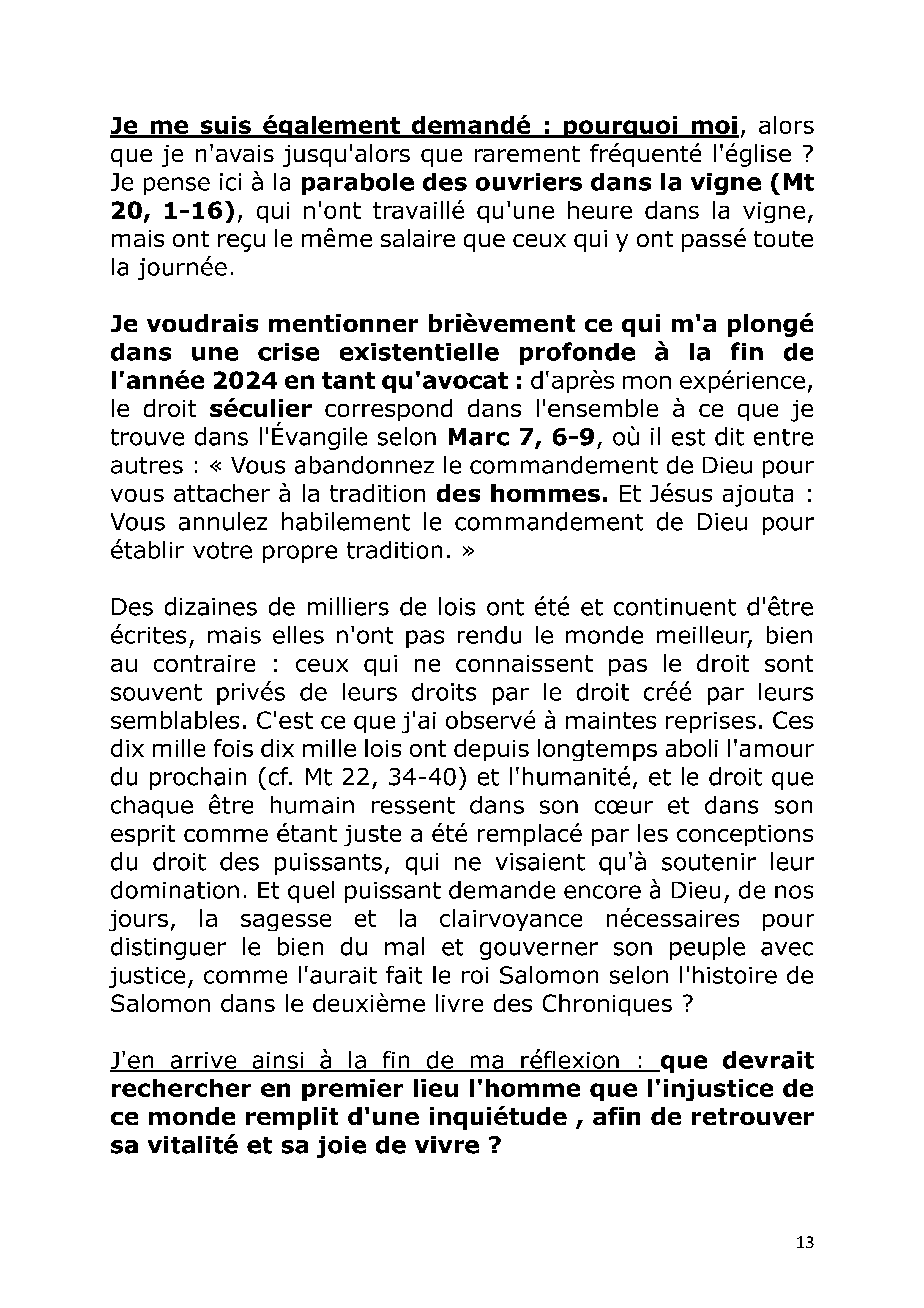 Je me suis également demandé : pourquoi moi, alors que je n'avais jusqu'alors que rarement fréquenté l'église ? Je pense ici à la parabole des ouvriers dans la vigne (Mt 20, 1-16), qui n'ont travaillé qu'une heure dans la vigne, mais ont reçu le même salaire que ceux qui y ont passé toute la journée.

Je voudrais mentionner brièvement ce qui m'a plongé dans une crise existentielle profonde à la fin de l'année 2024 en tant qu'avocat : d'après mon expérience, le droit séculier correspond dans l'ensemble à ce que je trouve dans l'Évangile selon Marc 7, 6-9, où il est dit entre autres : « Vous abandonnez le commandement de Dieu pour vous attacher à la tradition des hommes. Et Jésus ajouta : Vous annulez habilement le commandement de Dieu pour établir votre propre tradition. »

Des dizaines de milliers de lois ont été et continuent d'être écrites, mais elles n'ont pas rendu le monde meilleur, bien au contraire : ceux qui ne connaissent pas le droit sont souvent privés de leurs droits par le droit créé par leurs semblables. C'est ce que j'ai observé à maintes reprises. Ces dix mille fois dix mille lois ont depuis longtemps aboli l'amour du prochain (cf. Mt 22, 34-40) et l'humanité, et le droit que chaque être humain ressent dans son cœur et dans son esprit comme étant juste a été remplacé par les conceptions du droit des puissants, qui ne visaient qu'à soutenir leur domination. Et quel puissant demande encore à Dieu, de nos jours, la sagesse et la clairvoyance nécessaires pour distinguer le bien du mal et gouverner son peuple avec justice, comme l'aurait fait le roi Salomon selon l'histoire de Salomon dans le deuxième livre des Chroniques ?

J'en arrive ainsi à la fin de ma réflexion : que devrait rechercher en premier lieu l'homme que l'injustice de ce monde remplit d'une inquiétude , afin de retrouver sa vitalité et sa joie de vivre ?

13